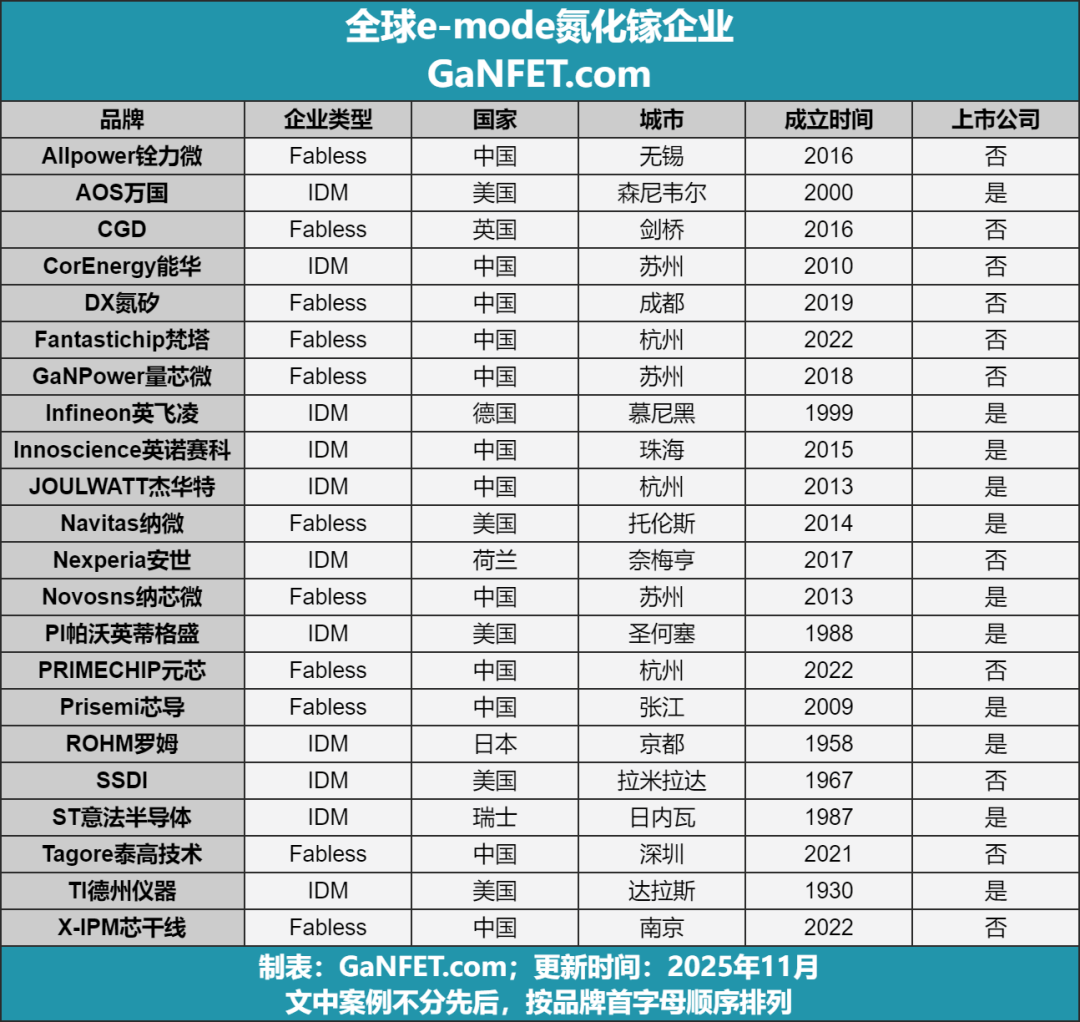 全球e-mode氮化镓企业
GaNFET.com

| 品牌 | 企业类型 | 国家 | 城市 | 成立时间 | 上市公司 |
|---|---|---|---|---|---|
| Allpower铨力微 | Fabless | 中国 | 无锡 | 2016 | 否 |
| AOS万国 | IDM | 美国 | 森尼韦尔 | 2000 | 是 |
| CGD | Fabless | 英国 | 剑桥 | 2016 | 否 |
| CorEnergy能华 | IDM | 中国 | 苏州 | 2010 | 否 |
| DX氮矽 | Fabless | 中国 | 成都 | 2019 | 否 |
| Fantastichip梵塔 | Fabless | 中国 | 杭州 | 2022 | 否 |
| GaNPower量芯微 | Fabless | 中国 | 苏州 | 2018 | 否 |
| Infineon英飞凌 | IDM | 德国 | 慕尼黑 | 1999 | 是 |
| Innoscience英诺赛科 | IDM | 中国 | 珠海 | 2015 | 是 |
| JOULWATT杰华特 | IDM | 中国 | 杭州 | 2013 | 是 |
| Navitas纳微 | Fabless | 美国 | 托伦斯 | 2014 | 是 |
| Nexperia安世 | IDM | 荷兰 | 奈梅亨 | 2017 | 否 |
| Novosns纳芯微 | Fabless | 中国 | 苏州 | 2013 | 是 |
| PI帕沃英蒂格盛 | IDM | 美国 | 圣何塞 | 1988 | 是 |
| PRIMECHIP元芯 | Fabless | 中国 | 杭州 | 2022 | 否 |
| Prisemi芯导 | Fabless | 中国 | 张江 | 2009 | 是 |
| ROHM罗姆 | IDM | 日本 | 京都 | 1958 | 是 |
| SSDI | IDM | 美国 | 拉米拉达 | 1967 | 否 |
| ST意法半导体 | IDM | 瑞士 | 日内瓦 | 1987 | 是 |
| Tagore泰高技术 | Fabless | 中国 | 深圳 | 2021 | 否 |
| TI德州仪器 | IDM | 美国 | 达拉斯 | 1930 | 是 |
| X-IPM芯干线 | Fabless | 中国 | 南京 | 2022 | 否 |

制表：GaNFET.com；更新时间：2025年11月
文中案例不分先后，按品牌首字母顺序排列